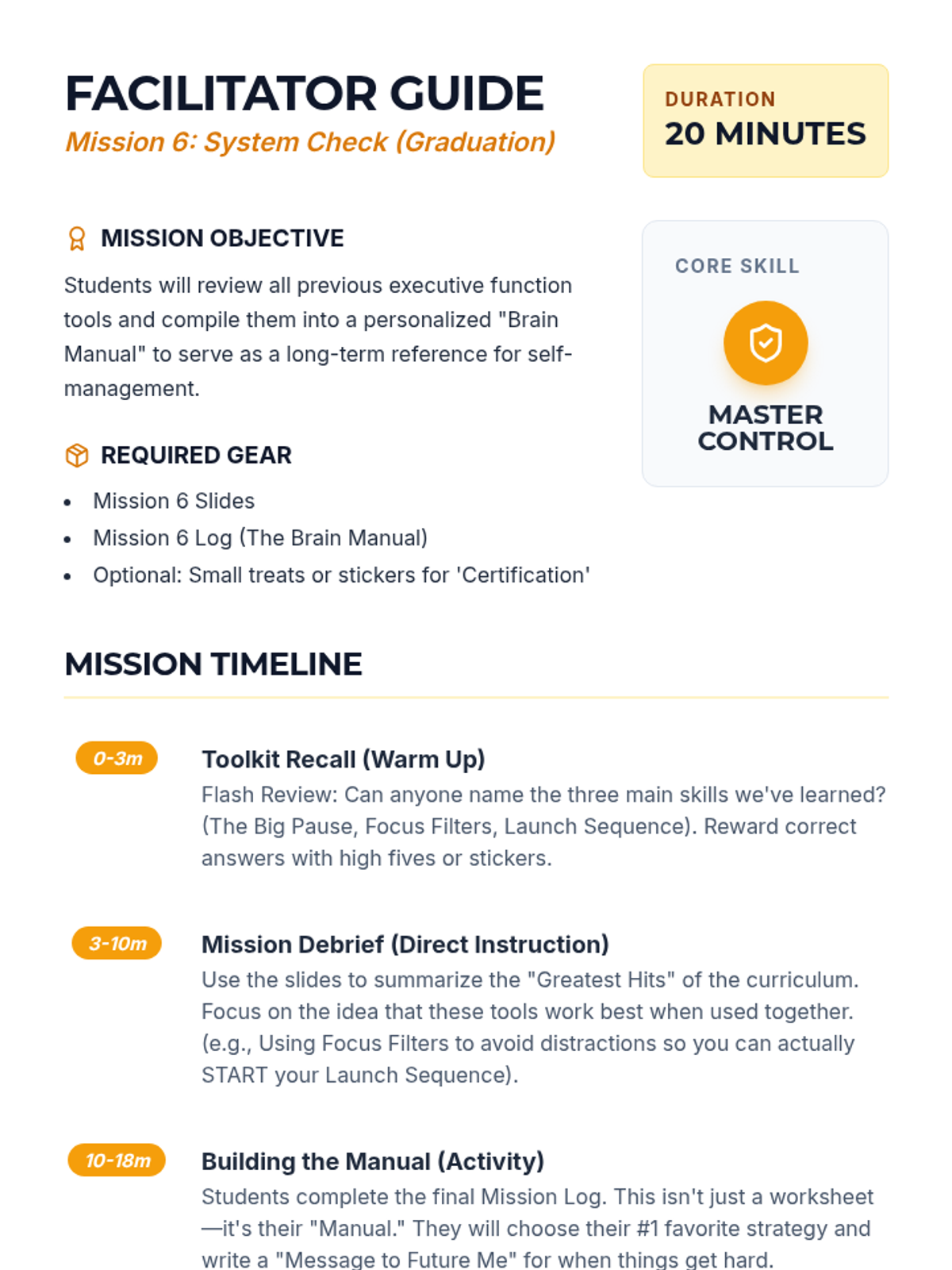 FACILITATOR GUIDE
Mission 6: System Check (Graduation)

DURATION
20 MINUTES

MISSION OBJECTIVE

Students will review all previous executive function tools and compile them into a personalized "Brain Manual" to serve as a long-term reference for self-management.

REQUIRED GEAR

• Mission 6 Slides
• Mission 6 Log (The Brain Manual)
• Optional: Small treats or stickers for 'Certification'

CORE SKILL

MASTER CONTROL

MISSION TIMELINE

0-3m

Toolkit Recall (Warm Up)
Flash Review: Can anyone name the three main skills we've learned? (The Big Pause, Focus Filters, Launch Sequence). Reward correct answers with high fives or stickers.

3-10m

Mission Debrief (Direct Instruction)
Use the slides to summarize the "Greatest Hits" of the curriculum. Focus on the idea that these tools work best when used together. (e.g., Using Focus Filters to avoid distractions so you can actually START your Launch Sequence).

10-18m

Building the Manual (Activity)
Students complete the final Mission Log. This isn't just a worksheet—it's their "Manual." They will choose their #1 favorite strategy and write a "Message to Future Me" for when things get hard.